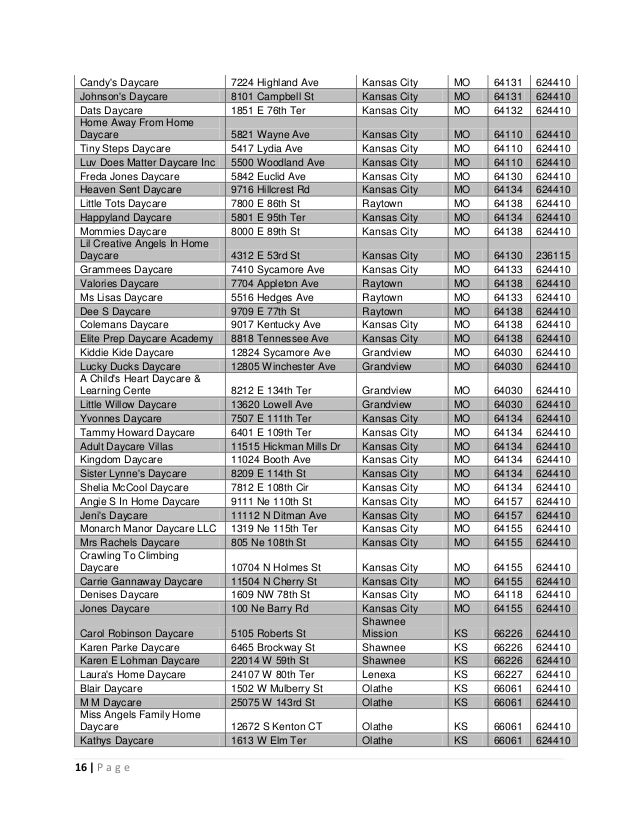 | | | | | | |
|---|---|---|---|---|---|
| Candy's Daycare | 7224 Highland Ave | Kansas City | MO | 64131 | 624410 |
| Johnson's Daycare | 8101 Campbell St | Kansas City | MO | 64131 | 624410 |
| Dats Daycare | 1851 E 76th Ter | Kansas City | MO | 64132 | 624410 |
| Home Away From Home Daycare | 5821 Wayne Ave | Kansas City | MO | 64110 | 624410 |
| Tiny Steps Daycare | 5417 Lydia Ave | Kansas City | MO | 64110 | 624410 |
| Luv Does Matter Daycare Inc | 5500 Woodland Ave | Kansas City | MO | 64110 | 624410 |
| Freda Jones Daycare | 5842 Euclid Ave | Kansas City | MO | 64130 | 624410 |
| Heaven Sent Daycare | 9716 Hillcrest Rd | Kansas City | MO | 64134 | 624410 |
| Little Tots Daycare | 7800 E 86th St | Raytown | MO | 64138 | 624410 |
| Happyland Daycare | 5801 E 95th Ter | Kansas City | MO | 64134 | 624410 |
| Mommies Daycare | 8000 E 89th St | Kansas City | MO | 64138 | 624410 |
| Lil Creative Angels In Home Daycare | 4312 E 53rd St | Kansas City | MO | 64130 | 236115 |
| Grammees Daycare | 7410 Sycamore Ave | Kansas City | MO | 64133 | 624410 |
| Valories Daycare | 7704 Appleton Ave | Raytown | MO | 64138 | 624410 |
| Ms Lisas Daycare | 5516 Hedges Ave | Raytown | MO | 64133 | 624410 |
| Dee S Daycare | 9709 E 77th St | Raytown | MO | 64138 | 624410 |
| Colemans Daycare | 9017 Kentucky Ave | Kansas City | MO | 64138 | 624410 |
| Elite Prep Daycare Academy | 8818 Tennessee Ave | Kansas City | MO | 64138 | 624410 |
| Kiddie Kide Daycare | 12824 Sycamore Ave | Grandview | MO | 64030 | 624410 |
| Lucky Ducks Daycare | 12805 Winchester Ave | Grandview | MO | 64030 | 624410 |
| A Child's Heart Daycare & Learning Cente | 8212 E 134th Ter | Grandview | MO | 64030 | 624410 |
| Little Willow Daycare | 13620 Lowell Ave | Grandview | MO | 64030 | 624410 |
| Yvonnes Daycare | 7507 E 111th Ter | Kansas City | MO | 64134 | 624410 |
| Tammy Howard Daycare | 6401 E 109th Ter | Kansas City | MO | 64134 | 624410 |
| Adult Daycare Villas | 11515 Hickman Mills Dr | Kansas City | MO | 64134 | 624410 |
| Kingdom Daycare | 11024 Booth Ave | Kansas City | MO | 64134 | 624410 |
| Sister Lynne's Daycare | 8209 E 114th St | Kansas City | MO | 64134 | 624410 |
| Shelia McCool Daycare | 7812 E 108th Cir | Kansas City | MO | 64134 | 624410 |
| Angie S In Home Daycare | 9111 Ne 110th St | Kansas City | MO | 64157 | 624410 |
| Jeni's Daycare | 11112 N Ditman Ave | Kansas City | MO | 64157 | 624410 |
| Monarch Manor Daycare LLC | 1319 Ne 115th Ter | Kansas City | MO | 64155 | 624410 |
| Mrs Rachels Daycare | 805 Ne 108th St | Kansas City | MO | 64155 | 624410 |
| Crawling To Climbing Daycare | 10704 N Holmes St | Kansas City | MO | 64155 | 624410 |
| Carrie Gannaway Daycare | 11504 N Cherry St | Kansas City | MO | 64155 | 624410 |
| Denises Daycare | 1609 NW 78th St | Kansas City | MO | 64118 | 624410 |
| Jones Daycare | 100 Ne Barry Rd | Kansas City | MO | 64155 | 624410 |
| Carol Robinson Daycare | 5105 Roberts St | Shawnee Mission | KS | 66226 | 624410 |
| Karen Parke Daycare | 6465 Brockway St | Shawnee | KS | 66226 | 624410 |
| Karen E Lohman Daycare | 22014 W 59th St | Shawnee | KS | 66226 | 624410 |
| Laura's Home Daycare | 24107 W 80th Ter | Lenexa | KS | 66227 | 624410 |
| Blair Daycare | 1502 W Mulberry St | Olathe | KS | 66061 | 624410 |
| M M Daycare | 25075 W 143rd St | Olathe | KS | 66061 | 624410 |
| Miss Angels Family Home Daycare | 12672 S Kenton CT | Olathe | KS | 66061 | 624410 |
| Kathys Daycare | 1613 W Elm Ter | Olathe | KS | 66061 | 624410 |

16 | P a g e